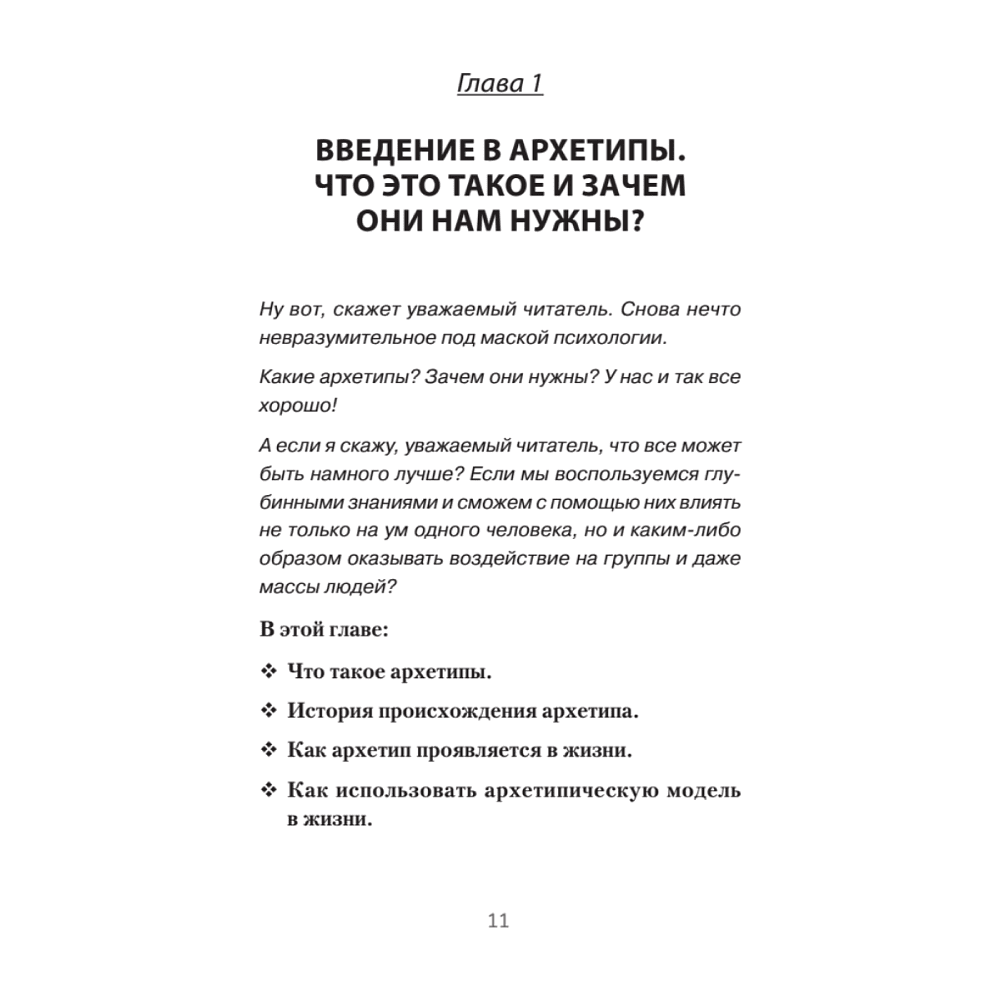 Глава 1

ВВЕДЕНИЕ В АРХЕТИПЫ. ЧТО ЭТО ТАКОЕ И ЗАЧЕМ ОНИ НАМ НУЖНЫ?

Ну вот, скажет уважаемый читатель. Снова нечто невразумительное под маской психологии.

Какие архетипы? Зачем они нужны? У нас и так все хорошо!

А если я скажу, уважаемый читатель, что все может быть намного лучше? Если мы воспользуемся глубинными знаниями и сможем с помощью них влиять не только на ум одного человека, но и каким-либо образом оказывать воздействие на группы и даже массы людей?

В этой главе:

❖ Что такое архетипы.

❖ История происхождения архетипа.

❖ Как архетип проявляется в жизни.

❖ Как использовать архетипическую модель в жизни.

11